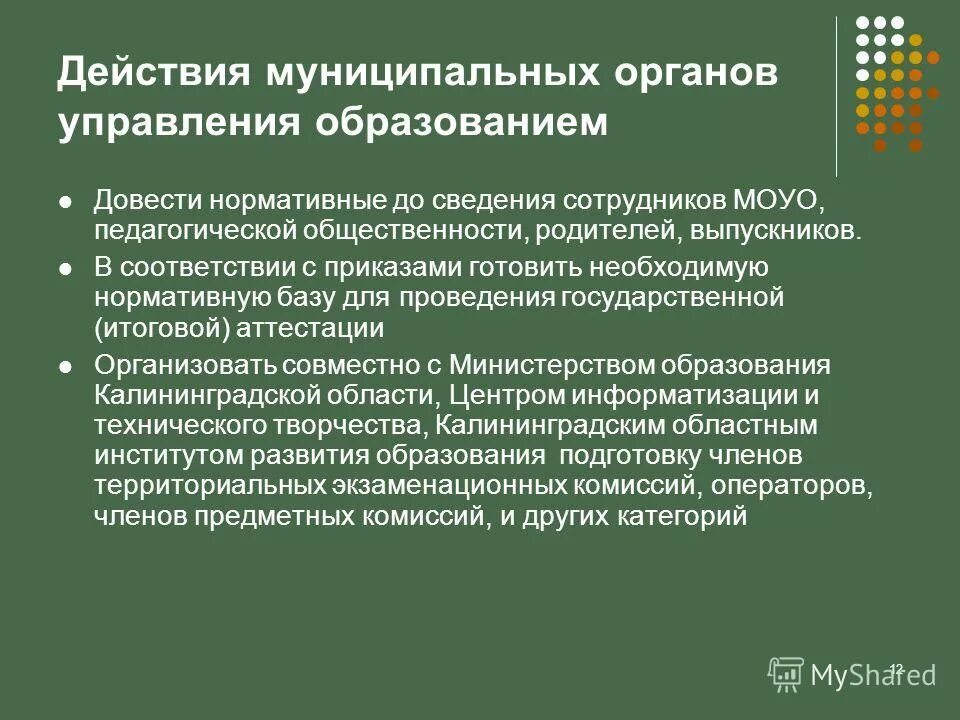 Действия муниципальных органов управления образованием

Довести нормативные до сведения сотрудников МОУО, педагогической общественности, родителей, выпускников.

В соответствии с приказами готовить необходимую нормативную базу для проведения государственной (итоговой) аттестации

Организовать совместно с Министерством образования Калининградской области, Центром информатизации и технического творчества, Калининградским областным институтом развития образования подготовку членов территориальных экзаменационных комиссий, операторов, членов предметных комиссий, и других категорий

12

MyShared